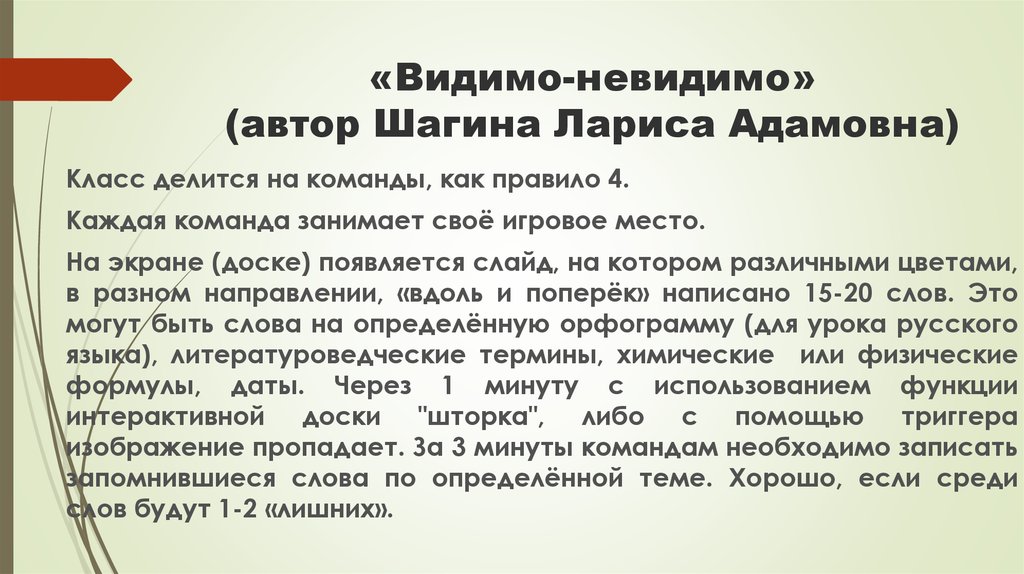 «Видимо-невидимо»
(автор Шагина Лариса Адамовна)

Класс делится на команды, как правило 4.

Каждая команда занимает своё игровое место.

На экране (доске) появляется слайд, на котором различными цветами, в разном направлении, «вдоль и поперёк» написано 15-20 слов. Это могут быть слова на определённую орфограмму (для урока русского языка), литературоведческие термины, химические или физические формулы, даты. Через 1 минуту с использованием функции интерактивной доски "шторка", либо с помощью триггера изображение пропадает. За 3 минуты командам необходимо записать запомнившиеся слова по определённой теме. Хорошо, если среди слов будут 1-2 «лишних».